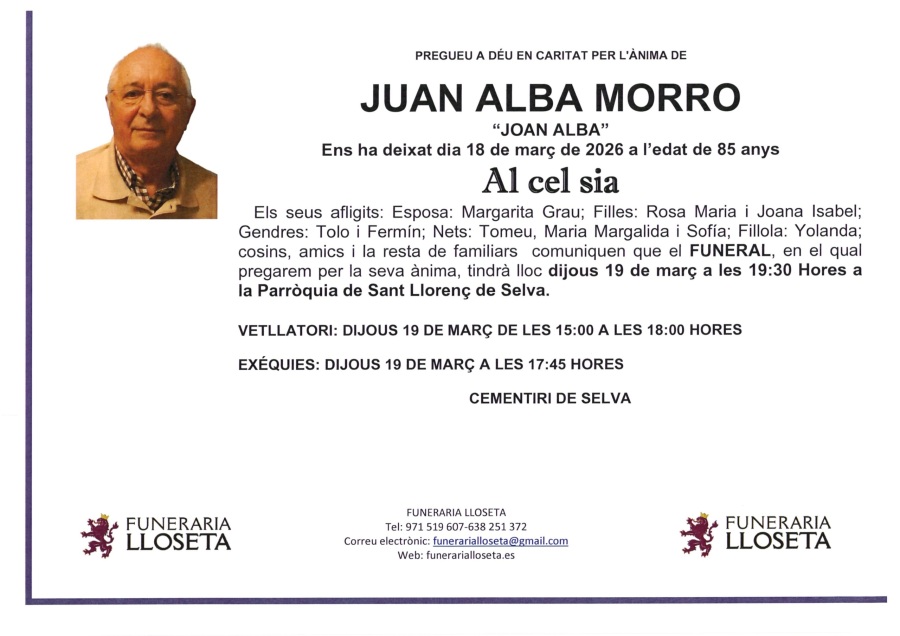 PREGUEU A DÉU EN CARITAT PER L'ÀNIMA DE

JUAN ALBA MORRO

"JOAN ALBA"

Ens ha deixat dia 18 de març de 2026 a l'edat de 85 anys

Al cel sia

Els seus afligits: Esposa: Margarita Grau; Filles: Rosa Maria i Joana Isabel; Gendres: Tolo i Fermín; Nets: Tomeu, Maria Margalida i Sofía; Fillola: Yolanda; cosins, amics i la resta de familiars comuniquen que el FUNERAL, en el qual pregarem per la seva ànima, tindrà lloc dijous 19 de març a les 19:30 Hores a la Parròquia de Sant Llorenç de Selva.

VETLLATORI: DIJOUS 19 DE MARÇ DE LES 15:00 A LES 18:00 HORES

EXÉQUIES: DIJOUS 19 DE MARÇ A LES 17:45 HORES

CEMENTIRI DE SELVA

FUNERARIA LLOSETA

FUNERARIA LLOSETA
Tel: 971 519 607-638 251 372
Correu electrònic: funerarialloseta@gmail.com
Web: funerarialloseta.es

FUNERARIA LLOSETA